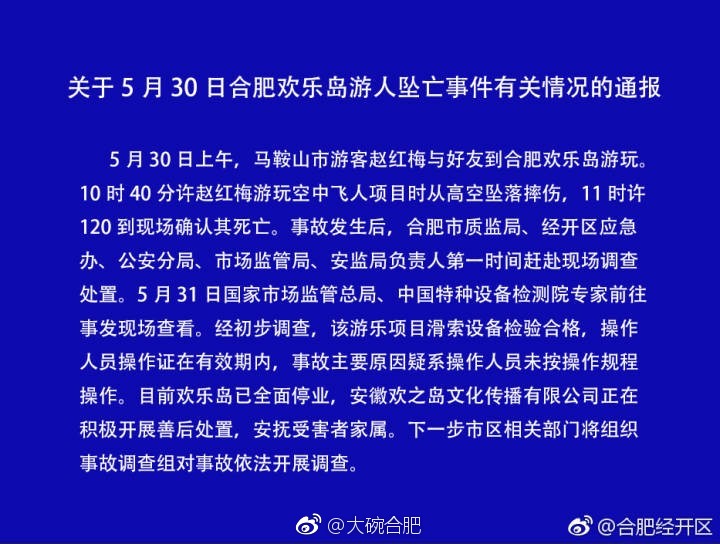 关于 5 月 30 日合肥欢乐岛游人坠亡事件有关情况的通报

5 月 30 日上午，马鞍山市游客赵红梅与好友到合肥欢乐岛游玩。10 时 40 分许赵红梅游玩空中飞人项目时从高空坠落摔伤，11 时许 120 到现场确认其死亡。事故发生后，合肥市质监局、经开区应急办、公安分局、市场监管局、安监局负责人第一时间赶赴现场调查处置。5 月 31 日国家市场监管总局、中国特种设备检测院专家前往事发现场查看。经初步调查，该游乐项目滑索设备检验合格，操作人员操作证在有效期内，事故主要原因疑系操作人员未按操作规程操作。目前欢乐岛已全面停业，安徽欢之岛文化传播有限公司正在积极开展善后处置，安抚受害者家属。下一步市区相关部门将组织事故调查组对事故依法开展调查。

@大碗合肥

@合肥经开区